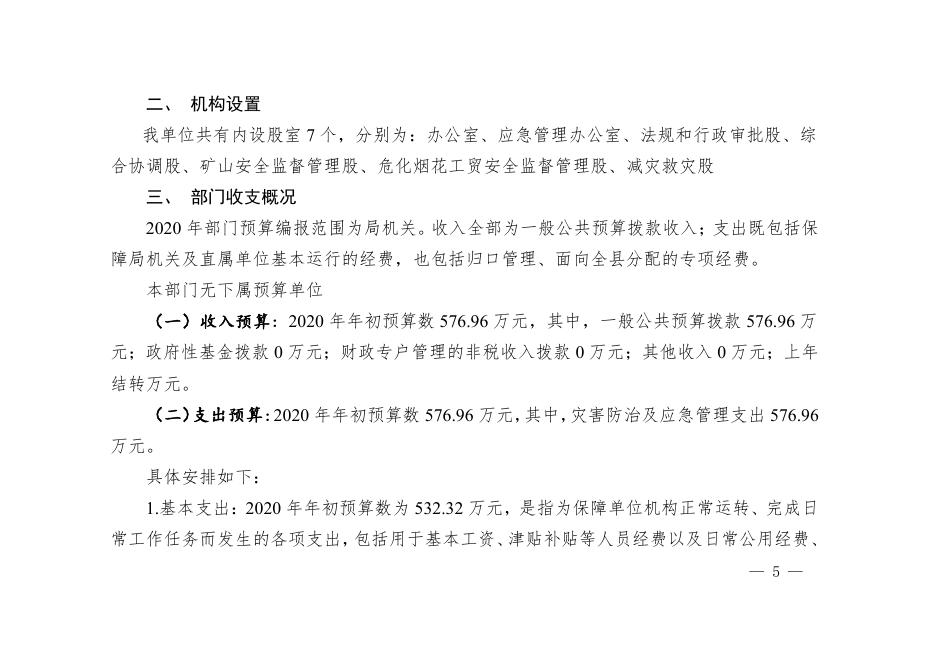 二、 机构设置

我单位共有内设股室 7 个，分别为：办公室、应急管理办公室、法规和行政审批股、综合协调股、矿山安全监督管理股、危化烟花工贸安全监督管理股、减灾救灾股

三、 部门收支概况

2020 年部门预算编报范围为局机关。收入全部为一般公共预算拨款收入；支出既包括保障局机关及直属单位基本运行的经费，也包括归口管理、面向全县分配的专项经费。

本部门无下属预算单位

（一）收入预算：2020 年年初预算数 576.96 万元，其中，一般公共预算拨款 576.96 万元；政府性基金拨款 0 万元；财政专户管理的非税收入拨款 0 万元；其他收入 0 万元；上年结转万元。

（二）支出预算：2020 年年初预算数 576.96 万元，其中，灾害防治及应急管理支出 576.96 万元。

具体安排如下：

1.基本支出：2020 年年初预算数为 532.32 万元，是指为保障单位机构正常运转、完成日常工作任务而发生的各项支出，包括用于基本工资、津贴补贴等人员经费以及日常公用经费、

— 5 —